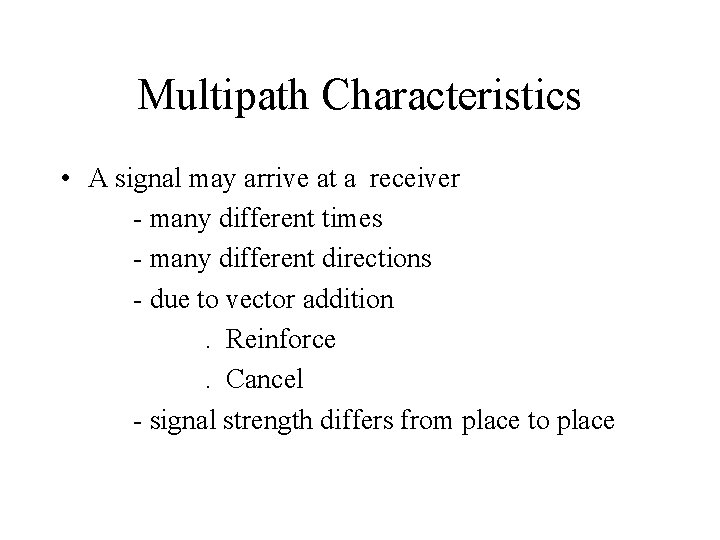 Multipath Characteristics

• A signal may arrive at a receiver

- many different times

- many different directions

- due to vector addition

. Reinforce

. Cancel

- signal strength differs from place to place